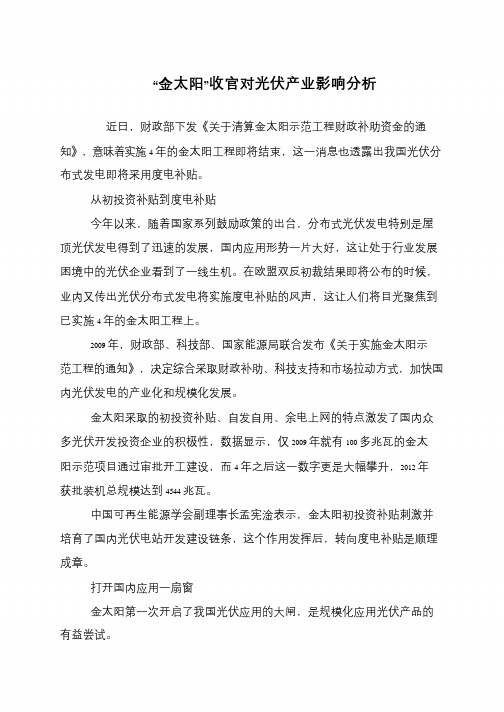 “金太阳”收官对光伏产业影响分析

近日，财政部下发《关于清算金太阳示范工程财政补助资金的通知》，意味着实施4年的金太阳工程即将结束，这一消息也透露出我国光伏分布式发电即将采用度电补贴。

从初投资补贴到度电补贴

今年以来，随着国家系列鼓励政策的出台，分布式光伏发电特别是屋顶光伏发电得到了迅速的发展，国内应用形势一片大好，这让处于行业发展困境中的光伏企业看到了一线生机。在欧盟双反初裁结果即将公布的时候，业内又传出光伏分布式发电将实施度电补贴的风声，这让人们将目光聚焦到已实施4年的金太阳工程上。

2009年，财政部、科技部、国家能源局联合发布《关于实施金太阳示范工程的通知》，决定综合采取财政补助、科技支持和市场拉动方式，加快国内光伏发电的产业化和规模化发展。

金太阳采取的初投资补贴、自发自用、余电上网的特点激发了国内众多光伏开发投资企业的积极性，数据显示，仅2009年就有100多兆瓦的金太阳示范项目通过审批开工建设，而4年之后这一数字更是大幅攀升，2012年获批装机总规模达到4544兆瓦。

中国可再生能源学会副理事长孟宪淦表示，金太阳初投资补贴刺激并培育了国内光伏电站开发建设链条，这个作用发挥后，转向度电补贴是顺理成章。

打开国内应用一扇窗

金太阳第一次开启了我国光伏应用的大闸，是规模化应用光伏产品的有益尝试。